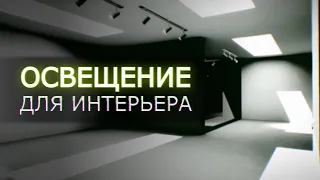 ОСВЕЩЕНИЕ
ДЛЯ ИНТЕРЬЕРА